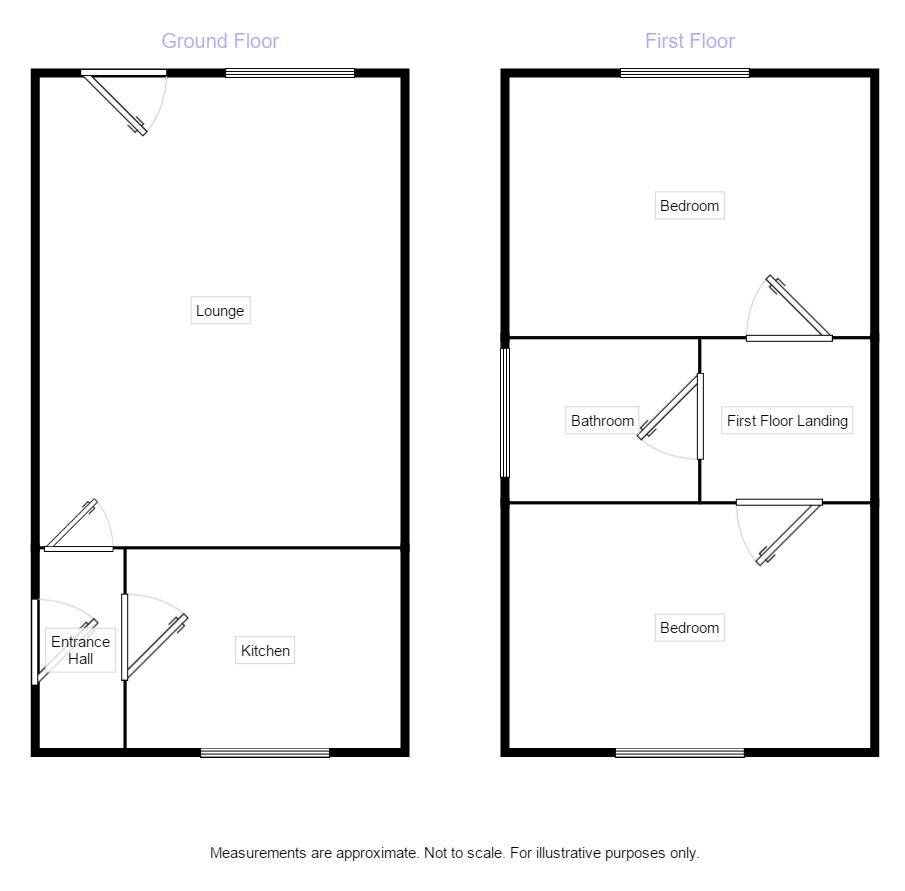 Ground Floor

Lounge

Entrance Hall

Kitchen

First Floor

Bedroom

Bathroom

First Floor Landing

Bedroom

Measurements are approximate. Not to scale. For illustrative purposes only.